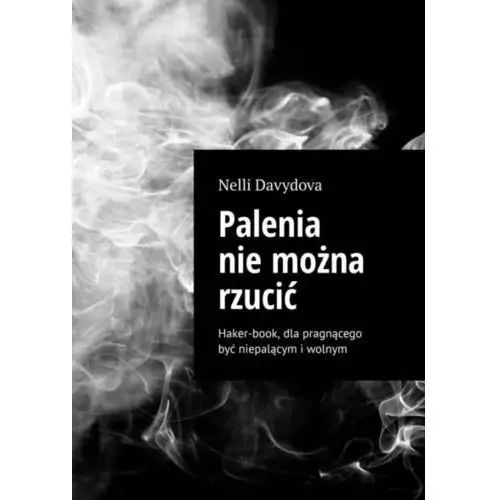 Nelli Davydova

Palenia nie można rzucić

Haker-book, dla pragnącego być niepalącym i wolnym